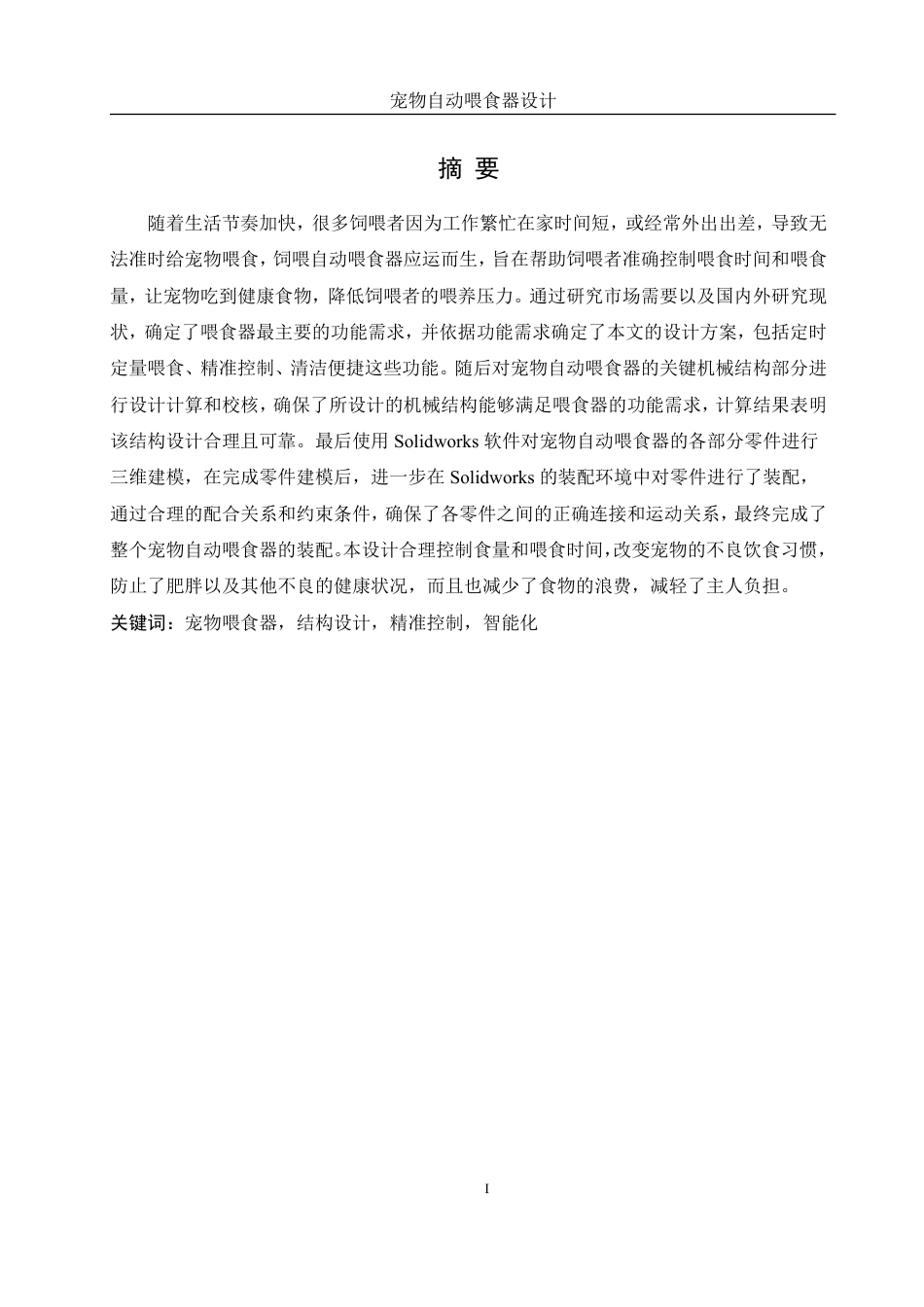 宠物自动喂食器设计

摘 要

随着生活节奏加快，很多饲喂者因为工作繁忙在家时间短，或经常外出出差，导致无法准时给宠物喂食，饲喂自动喂食器应运而生，旨在帮助饲喂者准确控制喂食时间和喂食量，让宠物吃到健康食物，降低饲喂者的喂养压力。通过研究市场需要以及国内外研究现状，确定了喂食器最主要的功能需求，并依据功能需求确定了本文的设计方案，包括定时定量喂食、精准控制、清洁便捷这些功能。随后对宠物自动喂食器的关键机械结构部分进行设计计算和校核，确保了所设计的机械结构能够满足喂食器的功能需求，计算结果表明该结构设计合理且可靠。最后使用 Solidworks 软件对宠物自动喂食器的各部分零件进行三维建模，在完成零件建模后，进一步在 Solidworks 的装配环境中对零件进行了装配，通过合理的配合关系和约束条件，确保了各零件之间的正确连接和运动关系，最终完成了整个宠物自动喂食器的装配。本设计合理控制食量和喂食时间，改变宠物的不良饮食习惯，防止了肥胖以及其他不良的健康状况，而且也减少了食物的浪费，减轻了主人负担。

关键词：宠物喂食器，结构设计，精准控制，智能化

I